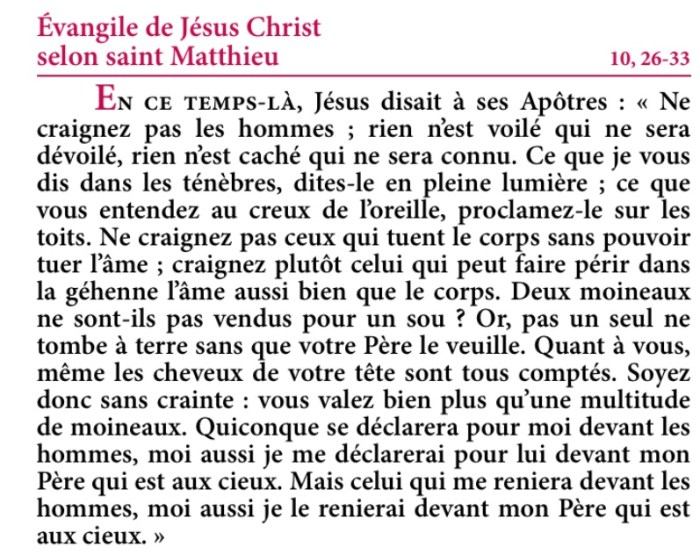 Évangile de Jésus Christ selon saint Matthieu

10, 26-33

En ce temps-là, Jésus disait à ses Apôtres : « Ne craignez pas les hommes ; rien n'est voilé qui ne sera dévoilé, rien n'est caché qui ne sera connu. Ce que je vous dis dans les ténèbres, dites-le en pleine lumière ; ce que vous entendez au creux de l'oreille, proclamez-le sur les toits. Ne craignez pas ceux qui tuent le corps sans pouvoir tuer l'âme ; craignez plutôt celui qui peut faire périr dans la géhenne l'âme aussi bien que le corps. Deux moineaux ne sont-ils pas vendus pour un sou ? Or, pas un seul ne tombe à terre sans que votre Père le veuille. Quant à vous, même les cheveux de votre tête sont tous comptés. Soyez donc sans crainte : vous valez bien plus qu'une multitude de moineaux. Quiconque se déclarera pour moi devant les hommes, moi aussi je me déclarerai pour lui devant mon Père qui est aux cieux. Mais celui qui me reniera devant les hommes, moi aussi je le renierai devant mon Père qui est aux cieux. »